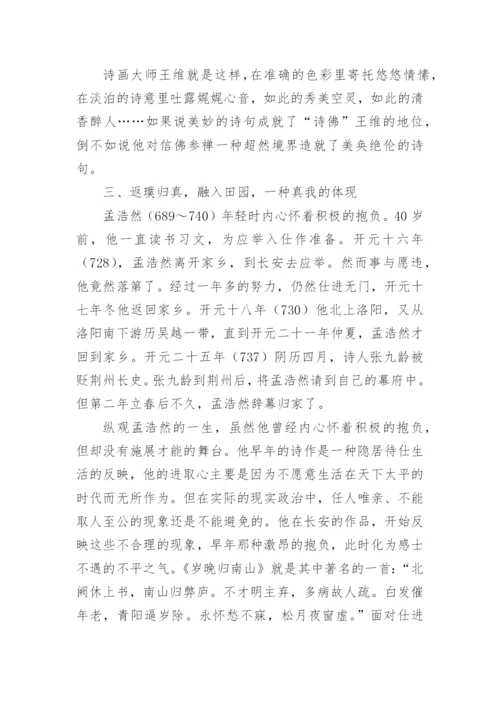 诗画大师王维就是这样，在准确的色彩里寄托悠悠情愫，在淡泊的诗意里吐露娓娓心音，如此的秀美空灵，如此的清香醉人……如果说美妙的诗句成就了“诗佛”王维的地位，倒不如说他对信佛参禅一种超然境界造就了美奂绝伦的诗句。

三、返璞归真，融入田园，一种真我的体现

孟浩然（689～740）年轻时内心怀着积极的抱负。40岁前，他一直读书习文，为应举入仕作准备。开元十六年（728），孟浩然离开家乡，到长安去应举。然而事与愿违，他竟然落第了。经过一年多的努力，仍然仕进无门，开元十七年冬他返回家乡。开元十八年（730）他北上洛阳，又从洛阳南下游历吴越一带，直到开元二十一年仲夏，孟浩然才回到家乡。开元二十五年（737）阴历四月，诗人张九龄被贬荆州长史。张九龄到荆州后，将孟浩然请到自己的幕府中。但第二年立春后不久，孟浩然辞幕归家了。

纵观孟浩然的一生，虽然他曾经内心怀着积极的抱负，但却没有施展才能的舞台。他早年的诗作是一种隐居待仕生活的反映，他的进取心主要是因为不愿意生活在天下太平的时代而无所作为。但在实际的现实政治中，任人唯亲、不能取人至公的现象还是不能避免的。他在长安的作品，开始反映这些不合理的现象，早年那种激昂的抱负，此时化为感士不遇的不平之气。《岁晚归南山》就是其中著名的一首：“北阙休上书，南山归弊庐。不才明主弃，多病故人疏。白发催年老，青阳逼岁除。永怀愁不寐，松月夜窗虚。”面对仕进